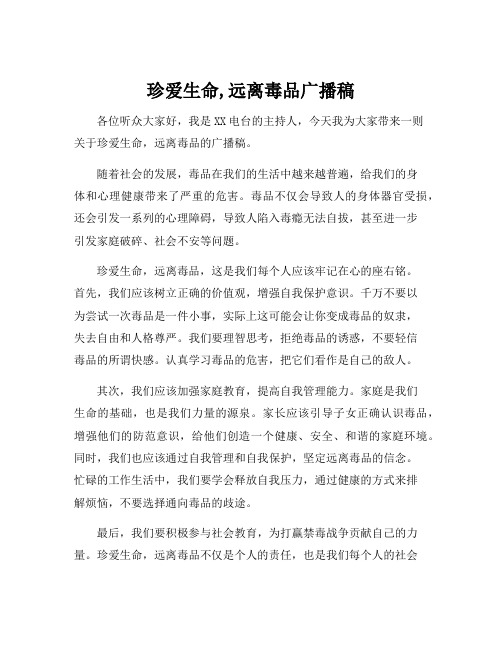 珍爱生命,远离毒品广播稿

各位听众大家好，我是XX电台的主持人，今天我为大家带来一则关于珍爱生命，远离毒品的广播稿。

随着社会的发展，毒品在我们的生活中越来越普遍，给我们的身体和心理健康带来了严重的危害。毒品不仅会导致人的身体器官受损，还会引发一系列的心理障碍，导致人陷入毒瘾无法自拔，甚至进一步引发家庭破碎、社会不安等问题。

珍爱生命，远离毒品，这是我们每个人应该牢记在心的座右铭。首先，我们应该树立正确的价值观，增强自我保护意识。千万不要以为尝试一次毒品是一件小事，实际上这可能会让你变成毒品的奴隶，失去自由和人格尊严。我们要理智思考，拒绝毒品的诱惑，不要轻信毒品的所谓快感。认真学习毒品的危害，把它们看作是自己的敌人。

其次，我们应该加强家庭教育，提高自我管理能力。家庭是我们生命的基础，也是我们力量的源泉。家长应该引导子女正确认识毒品，增强他们的防范意识，给他们创造一个健康、安全、和谐的家庭环境。同时，我们也应该通过自我管理和自我保护，坚定远离毒品的信念。忙碌的工作生活中，我们要学会释放自我压力，通过健康的方式来排解烦恼，不要选择通向毒品的歧途。

最后，我们要积极参与社会教育，为打赢禁毒战争贡献自己的力量。珍爱生命，远离毒品不仅是个人的责任，也是我们每个人的社会